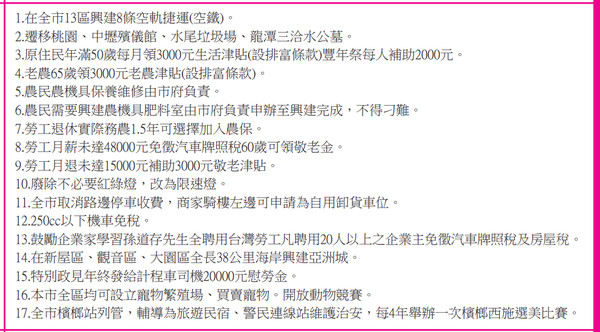 1.在全市13區興建8條空軌捷運(空鐵)。
2.遷移桃園、中壢殯儀館、水尾垃圾場、龍潭三洽水公墓。
3.原住民年滿50歲每月領3000元生活津貼(設排富條款)豐年祭每人補助2000元。
4.老農65歲領3000元老農津貼(設排富條款)。
5.農民農機具保養維修由市府負責。
6.農民需要興建農機具肥料室由市府負責申辦至興建完成，不得刁難。
7.勞工退休實際務農1.5年可選擇加入農保。
8.勞工月薪未達48000元免徵汽車牌照稅60歲可領敬老金。
9.勞工月退未達15000元補助3000元敬老津貼。
10.廢除不必要紅綠燈，改為限速燈。
11.全市取消路邊停車收費，商家騎樓左邊可申請為自用卸貨車位。
12.250cc以下機車免稅。
13.鼓勵企業家學習孫道存先生全聘用台灣勞工凡聘用20人以上之企業主免徵汽車牌照稅及房屋稅。
14.在新屋區、觀音區、大園區全長38公里海岸興建亞洲城。
15.特別政見年終發給計程車司機20000元慰勞金。
16.本市全區均可設立寵物繁殖場、買賣寵物。開放動物競賽。
17.全市檳榔站列管，輔導為旅遊民宿、警民連線站維護治安，每4年舉辦一次檳榔西施選美比賽。